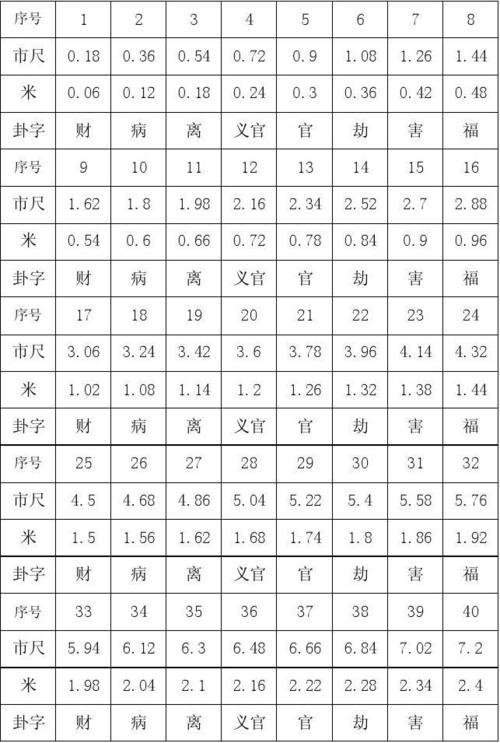 | 序号 | 1 | 2 | 3 | 4 | 5 | 6 | 7 | 8 |
|---|---|---|---|---|---|---|---|---|
| 市尺 | 0.18 | 0.36 | 0.54 | 0.72 | 0.9 | 1.08 | 1.26 | 1.44 |
| 米 | 0.06 | 0.12 | 0.18 | 0.24 | 0.3 | 0.36 | 0.42 | 0.48 |
| 卦字 | 财 | 病 | 离 | 义官 | 官 | 劫 | 害 | 福 |
| 序号 | 9 | 10 | 11 | 12 | 13 | 14 | 15 | 16 |
| 市尺 | 1.62 | 1.8 | 1.98 | 2.16 | 2.34 | 2.52 | 2.7 | 2.88 |
| 米 | 0.54 | 0.6 | 0.66 | 0.72 | 0.78 | 0.84 | 0.9 | 0.96 |
| 卦字 | 财 | 病 | 离 | 义官 | 官 | 劫 | 害 | 福 |
| 序号 | 17 | 18 | 19 | 20 | 21 | 22 | 23 | 24 |
| 市尺 | 3.06 | 3.24 | 3.42 | 3.6 | 3.78 | 3.96 | 4.14 | 4.32 |
| 米 | 1.02 | 1.08 | 1.14 | 1.2 | 1.26 | 1.32 | 1.38 | 1.44 |
| 卦字 | 财 | 病 | 离 | 义官 | 官 | 劫 | 害 | 福 |
| 序号 | 25 | 26 | 27 | 28 | 29 | 30 | 31 | 32 |
| 市尺 | 4.5 | 4.68 | 4.86 | 5.04 | 5.22 | 5.4 | 5.58 | 5.76 |
| 米 | 1.5 | 1.56 | 1.62 | 1.68 | 1.74 | 1.8 | 1.86 | 1.92 |
| 卦字 | 财 | 病 | 离 | 义官 | 官 | 劫 | 害 | 福 |
| 序号 | 33 | 34 | 35 | 36 | 37 | 38 | 39 | 40 |
| 市尺 | 5.94 | 6.12 | 6.3 | 6.48 | 6.66 | 6.84 | 7.02 | 7.2 |
| 米 | 1.98 | 2.04 | 2.1 | 2.16 | 2.22 | 2.28 | 2.34 | 2.4 |
| 卦字 | 财 | 病 | 离 | 义官 | 官 | 劫 | 害 | 福 |